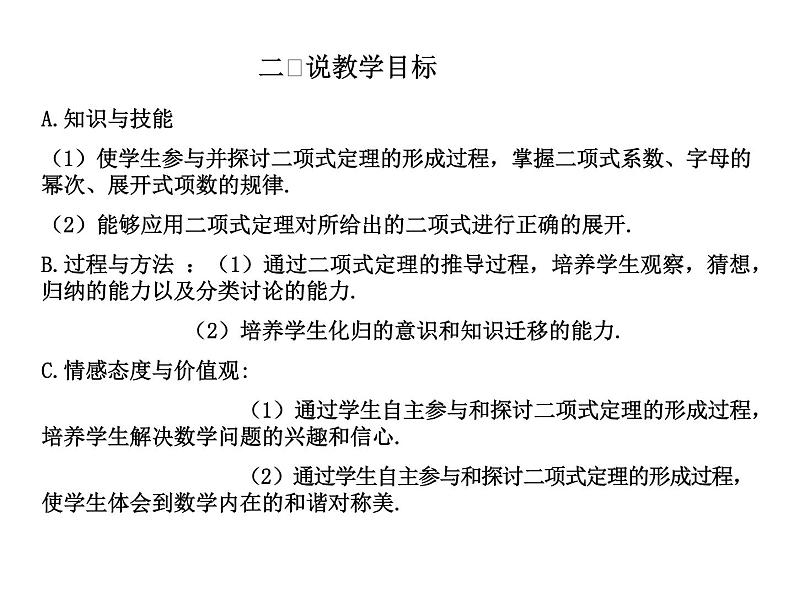 二□说教学目标

A.知识与技能

（1）使学生参与并探讨二项式定理的形成过程，掌握二项式系数、字母的幂次、展开式项数的规律.

（2）能够应用二项式定理对所给出的二项式进行正确的展开.

B.过程与方法 ：（1）通过二项式定理的推导过程，培养学生观察，猜想，归纳的能力以及分类讨论的能力.

（2）培养学生化归的意识和知识迁移的能力.

C.情感态度与价值观：

（1）通过学生自主参与和探讨二项式定理的形成过程，培养学生解决数学问题的兴趣和信心.

（2）通过学生自主参与和探讨二项式定理的形成过程，使学生体会到数学内在的和谐对称美.